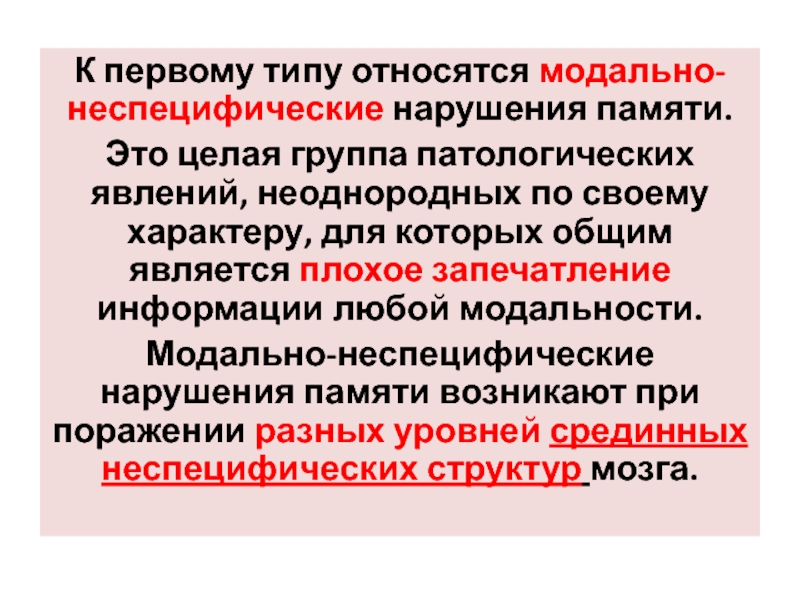 К первому типу относятся модально-неспецифические нарушения памяти.

Это целая группа патологических явлений, неоднородных по своему характеру, для которых общим является плохое запечатление информации любой модальности.

Модально-неспецифические нарушения памяти возникают при поражении разных уровней срединных неспецифических структур мозга.